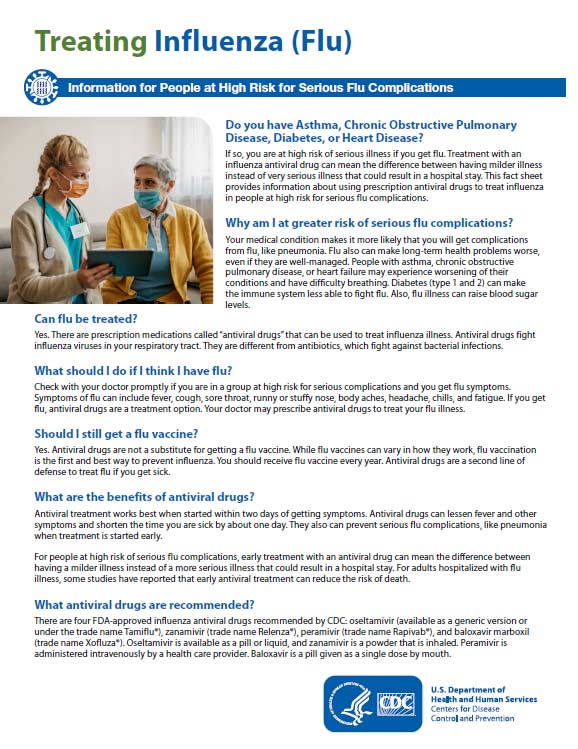 Treating Influenza (Flu)

Information for People at High Risk for Serious Flu Complications

Do you have Asthma, Chronic Obstructive Pulmonary Disease, Diabetes, or Heart Disease?

If so, you are at high risk of serious illness if you get flu. Treatment with an influenza antiviral drug can mean the difference between having milder illness instead of very serious illness that could result in a hospital stay. This fact sheet provides information about using prescription antiviral drugs to treat influenza in people at high risk for serious flu complications.

Why am I at greater risk of serious flu complications?

Your medical condition makes it more likely that you will get complications from flu, like pneumonia. Flu also can make long-term health problems worse, even if they are well-managed. People with asthma, chronic obstructive pulmonary disease, or heart failure may experience worsening of their conditions and have difficulty breathing. Diabetes (type 1 and 2) can make the immune system less able to fight flu. Also, flu illness can raise blood sugar levels.

Can flu be treated?

Yes. There are prescription medications called "antiviral drugs" that can be used to treat influenza illness. Antiviral drugs fight influenza viruses in your respiratory tract. They are different from antibiotics, which fight against bacterial infections.

What should I do if I think I have flu?

Check with your doctor promptly if you are in a group at high risk for serious complications and you get flu symptoms. Symptoms of flu can include fever, cough, sore throat, runny or stuffy nose, body aches, headache, chills, and fatigue. If you get flu, antiviral drugs are a treatment option. Your doctor may prescribe antiviral drugs to treat your flu illness.

Should I still get a flu vaccine?

Yes. Antiviral drugs are not a substitute for getting a flu vaccine. While flu vaccines can vary in how they work, flu vaccination is the first and best way to prevent influenza. You should receive flu vaccine every year. Antiviral drugs are a second line of defense to treat flu if you get sick.

What are the benefits of antiviral drugs?

Antiviral treatment works best when started within two days of getting symptoms. Antiviral drugs can lessen fever and other symptoms and shorten the time you are sick by about one day. They also can prevent serious flu complications, like pneumonia when treatment is started early.

For people at high risk of serious flu complications, early treatment with an antiviral drug can mean the difference between having a milder illness instead of a more serious illness that could result in a hospital stay. For adults hospitalized with flu illness, some studies have reported that early antiviral treatment can reduce the risk of death.

What antiviral drugs are recommended?

There are four FDA-approved influenza antiviral drugs recommended by CDC: oseltamivir (available as a generic version or under the trade name Tamiflu®), zanamivir (trade name Relenza®), peramivir (trade name Rapivab®), and baloxavir marboxil (trade name Xofluza®). Oseltamivir is available as a pill or liquid, and zanamivir is a powder that is inhaled. Peramivir is administered intravenously by a health care provider. Baloxavir is a pill given as a single dose by mouth.

CDC
U.S. Department of Health and Human Services
Centers for Disease Control and Prevention